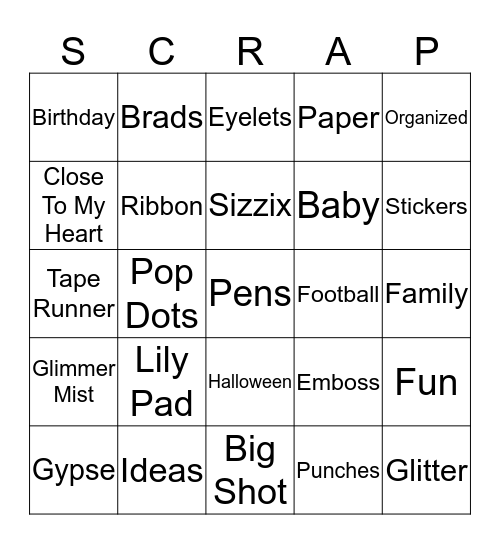 | S | C | R | A | P |
|---|---|---|---|---|
| Birthday | Brads | Eyelets | Paper | Organized |
| Close To My Heart | Ribbon | Sizzix | Baby | Stickers |
| Tape Runner | Pop Dots | Pens | Football | Family |
| Glimmer Mist | Lily Pad | Halloween | Emboss | Fun |
| Gypse | Ideas | Big Shot | Punches | Glitter |